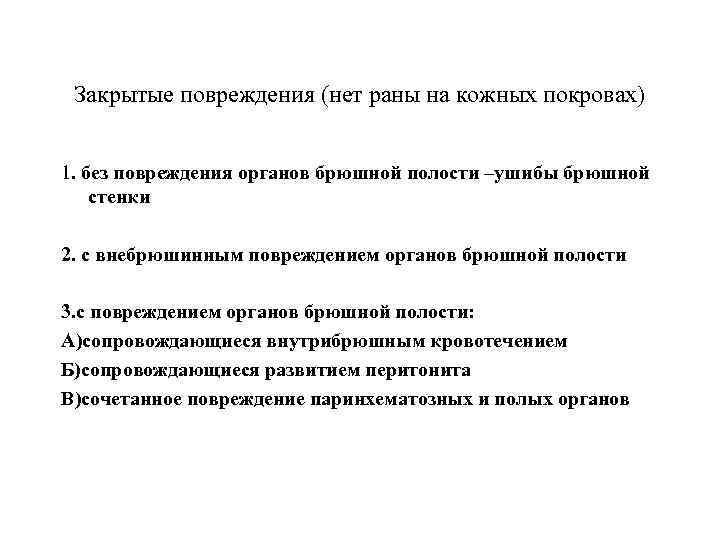 Закрытые повреждения (нет раны на кожных покровах)

1. без повреждения органов брюшной полости –ушибы брюшной стенки

2. с внебрюшинным повреждением органов брюшной полости

3.с повреждением органов брюшной полости:
А)сопровождающиеся внутрибрюшным кровотечением
Б)сопровождающиеся развитием перитонита
В)сочетанное повреждение паринхематозных и полых органов